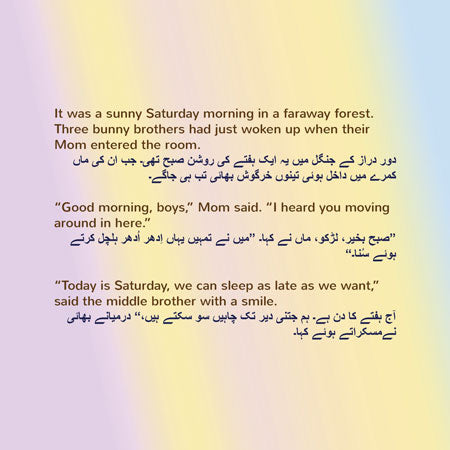 It was a sunny Saturday morning in a faraway forest. Three bunny brothers had just woken up when their Mom entered the room.
دور دراز کے جنگل میں یہ ایک ہفتے کی روشن صبح تھی۔ جب ان کی ماں کمرے میں داخل ہوئی تینوں خرگوش بھائی تب ہی جاگے۔

“Good morning, boys,” Mom said. “I heard you moving around in here.”
”صبح بخیر، لڑکو، ماں نے کہا۔ ”میں نے تمہیں یہاں اِدھر اُدھر ہلچل کرتے ہوئے سُنا۔“

“Today is Saturday, we can sleep as late as we want,” said the middle brother with a smile.
آج ہفتے کا دن ہے۔ ہم جتنی دیر تک چاہیں سو سکتے ہیں،“ درمیانے بھائی نےمسکراتے ہوئے کہا۔